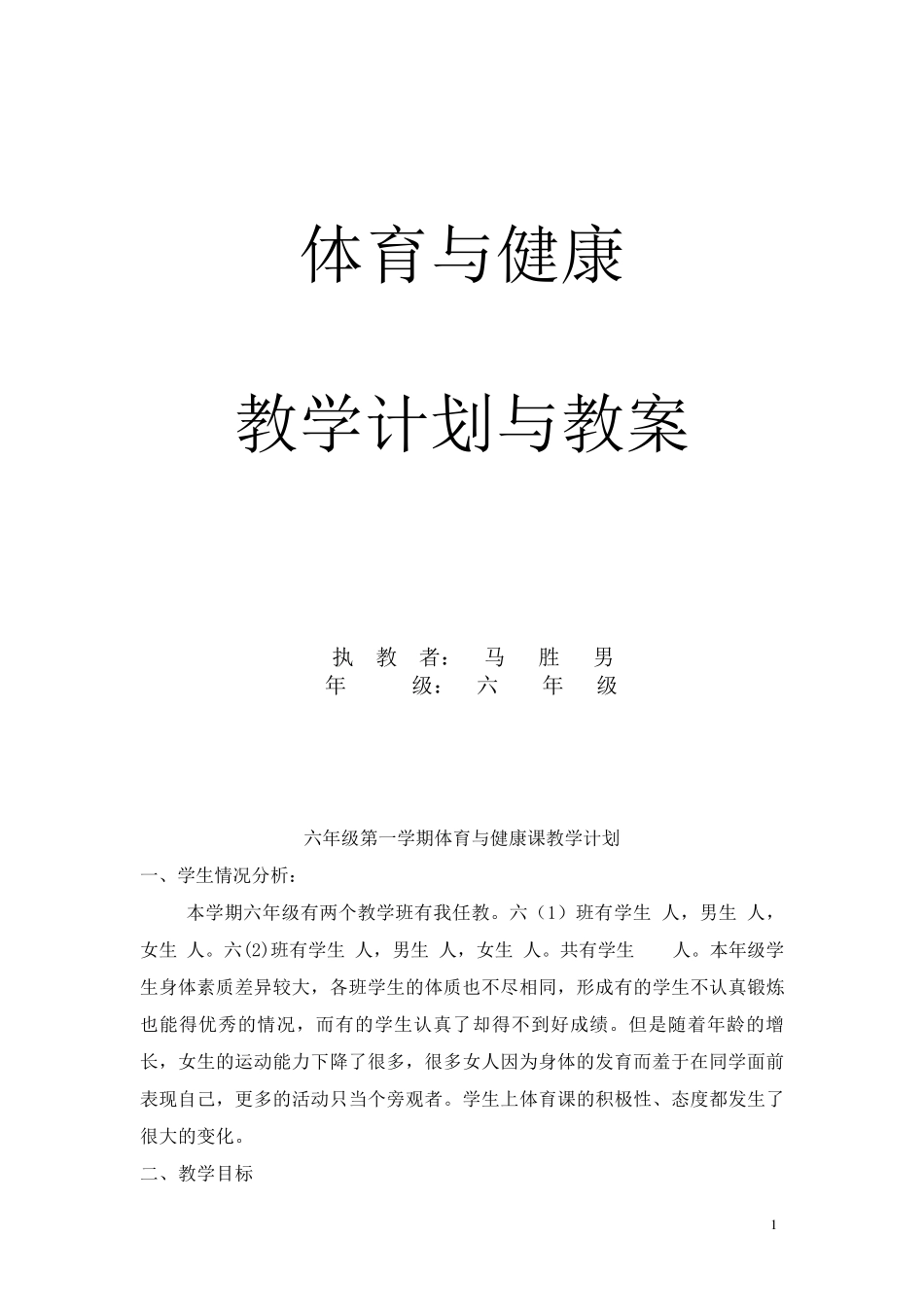 体育与健康

教学计划与教案

执 教 者： 马 胜 男
年 级： 六 年 级

六年级第一学期体育与健康课教学计划

一、学生情况分析：

本学期六年级有两个教学班有我任教。六（1）班有学生 人，男生 人，女生 人。六(2)班有学生 人，男生 人，女生 人。共有学生 人。本年级学生身体素质差异较大，各班学生的体质也不尽相同，形成有的学生不认真锻炼也能得优秀的情况，而有的学生认真了却得不到好成绩。但是随着年龄的增长，女生的运动能力下降了很多，很多女人因为身体的发育而羞于在同学面前表现自己，更多的活动只当个旁观者。学生上体育课的积极性、态度都发生了很大的变化。

二、教学目标

1